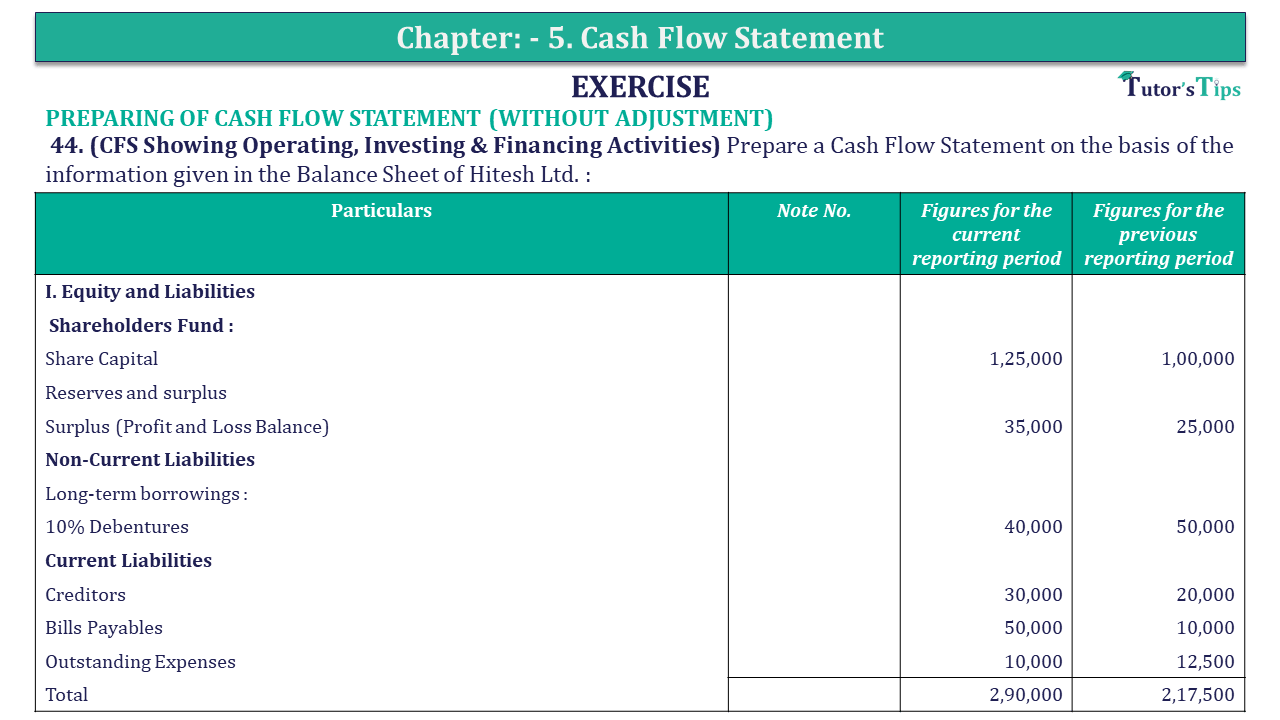 Chapter: - 5. Cash Flow Statement

EXERCISE

Tutor's Tips

PREPARING OF CASH FLOW STATEMENT (WITHOUT ADJUSTMENT)

44. (CFS Showing Operating, Investing & Financing Activities) Prepare a Cash Flow Statement on the basis of the information given in the Balance Sheet of Hitesh Ltd. :

| Particulars | Note No. | Figures for the current reporting period | Figures for the previous reporting period |
|---|---|---|---|
| I. Equity and Liabilities | | | |
| Shareholders Fund : | | | |
| Share Capital | | 1,25,000 | 1,00,000 |
| Reserves and surplus | | | |
| Surplus (Profit and Loss Balance) | | 35,000 | 25,000 |
| Non-Current Liabilities | | | |
| Long-term borrowings : | | | |
| 10% Debentures | | 40,000 | 50,000 |
| Current Liabilities | | | |
| Creditors | | 30,000 | 20,000 |
| Bills Payables | | 50,000 | 10,000 |
| Outstanding Expenses | | 10,000 | 12,500 |
| Total | | 2,90,000 | 2,17,500 |